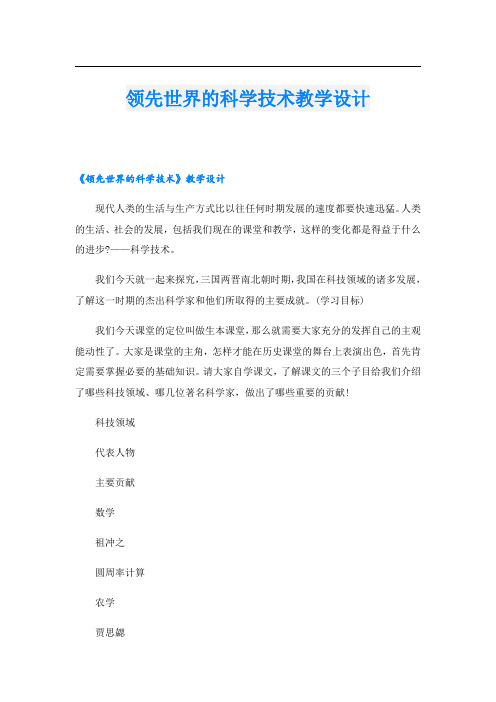 领先世界的科学技术教学设计

《领先世界的科学技术》教学设计

现代人类的生活与生产方式比以往任何时期发展的速度都要快速迅猛。人类的生活、社会的发展，包括我们现在的课堂和教学，这样的变化都是得益于什么的进步?——科学技术。

我们今天就一起来探究，三国两晋南北朝时期，我国在科技领域的诸多发展，了解这一时期的杰出科学家和他们所取得的主要成就。(学习目标)

我们今天课堂的定位叫做生本课堂，那么就需要大家充分的发挥自己的主观能动性了。大家是课堂的主角，怎样才能在历史课堂的舞台上表演出色，首先肯定需要掌握必要的基础知识。请大家自学课文，了解课文的三个子目给我们介绍了哪些科技领域、哪几位著名科学家，做出了哪些重要的贡献!

科技领域

代表人物

主要贡献

数学

祖冲之

圆周率计算

农学

贾思勰